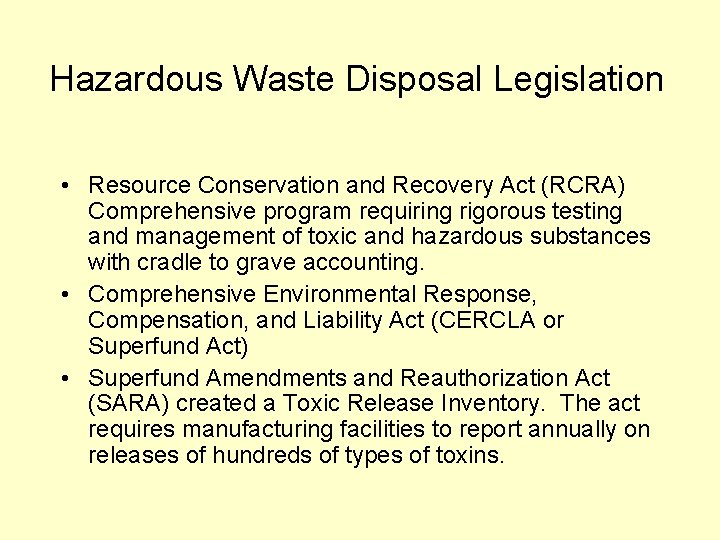 Hazardous Waste Disposal Legislation

• Resource Conservation and Recovery Act (RCRA) Comprehensive program requiring rigorous testing and management of toxic and hazardous substances with cradle to grave accounting.
• Comprehensive Environmental Response, Compensation, and Liability Act (CERCLA or Superfund Act)
• Superfund Amendments and Reauthorization Act (SARA) created a Toxic Release Inventory. The act requires manufacturing facilities to report annually on releases of hundreds of types of toxins.